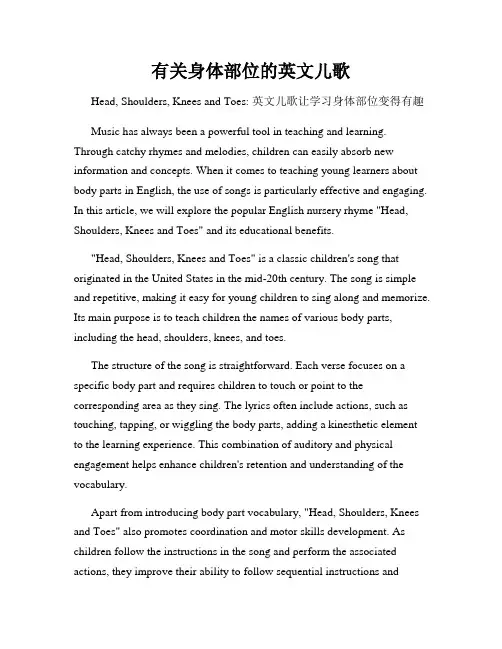 有关身体部位的英文儿歌

Head, Shoulders, Knees and Toes: 英文儿歌让学习身体部位变得有趣

Music has always been a powerful tool in teaching and learning. Through catchy rhymes and melodies, children can easily absorb new information and concepts. When it comes to teaching young learners about body parts in English, the use of songs is particularly effective and engaging. In this article, we will explore the popular English nursery rhyme "Head, Shoulders, Knees and Toes" and its educational benefits.

"Head, Shoulders, Knees and Toes" is a classic children's song that originated in the United States in the mid-20th century. The song is simple and repetitive, making it easy for young children to sing along and memorize. Its main purpose is to teach children the names of various body parts, including the head, shoulders, knees, and toes.

The structure of the song is straightforward. Each verse focuses on a specific body part and requires children to touch or point to the corresponding area as they sing. The lyrics often include actions, such as touching, tapping, or wiggling the body parts, adding a kinesthetic element to the learning experience. This combination of auditory and physical engagement helps enhance children's retention and understanding of the vocabulary.

Apart from introducing body part vocabulary, "Head, Shoulders, Knees and Toes" also promotes coordination and motor skills development. As children follow the instructions in the song and perform the associated actions, they improve their ability to follow sequential instructions and